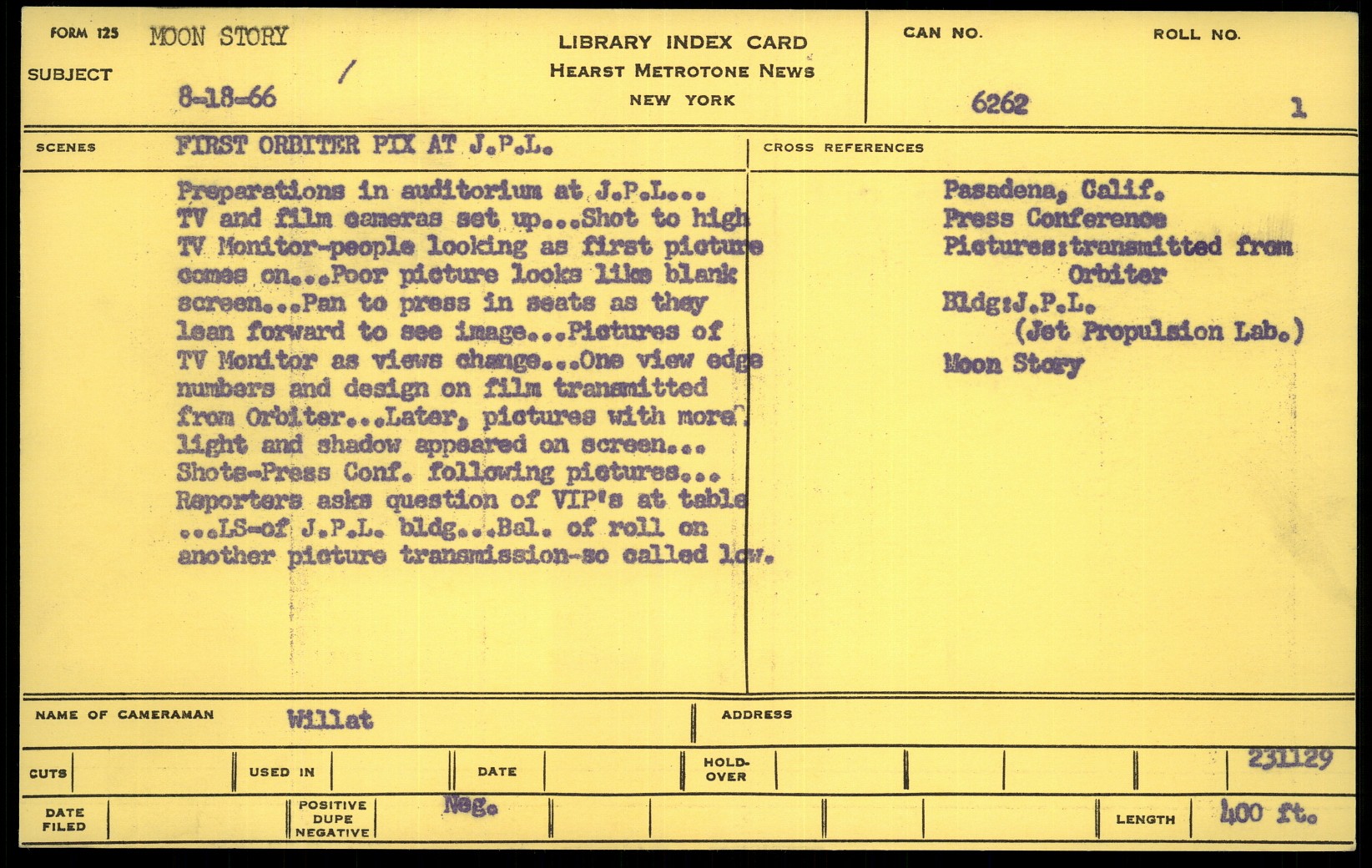 FORM 125 MOON STORY

SUBJECT 8-18-66 /

LIBRARY INDEX CARD
HEARST METROTONE NEWS
NEW YORK

CAN NO. 6262

ROLL NO. 1

SCENES FIRST ORBITER PIX AT J.P.L.

Preparations in auditorium at J.P.L... TV and film cameras set up...Shot to high TV Monitor-people looking as first picture comes on...Poor picture looks like blank screen...Pan to press in seats as they lean forward to see image...Pictures of TV Monitor as views change...One view edge numbers and design on film transmitted from Orbiter...Later, pictures with more light and shadow appeared on screen... Shots-Press Conf. following pictures... Reporters asks question of VIP's at table ...LS-of J.P.L. bldg...Bal. of roll on another picture transmission-so called low.

CROSS REFERENCES

Pasadena, Calif.
Press Conference
Pictures:transmitted from Orbiter
Bldg:J.P.L.
(Jet Propulsion Lab.)
Moon Story

NAME OF CAMERAMAN Willat

ADDRESS

CUTS

USED IN

DATE

HOLD-OVER

231129

DATE FILED

POSITIVE DUPE NEGATIVE Neg.

LENGTH 400 ft.